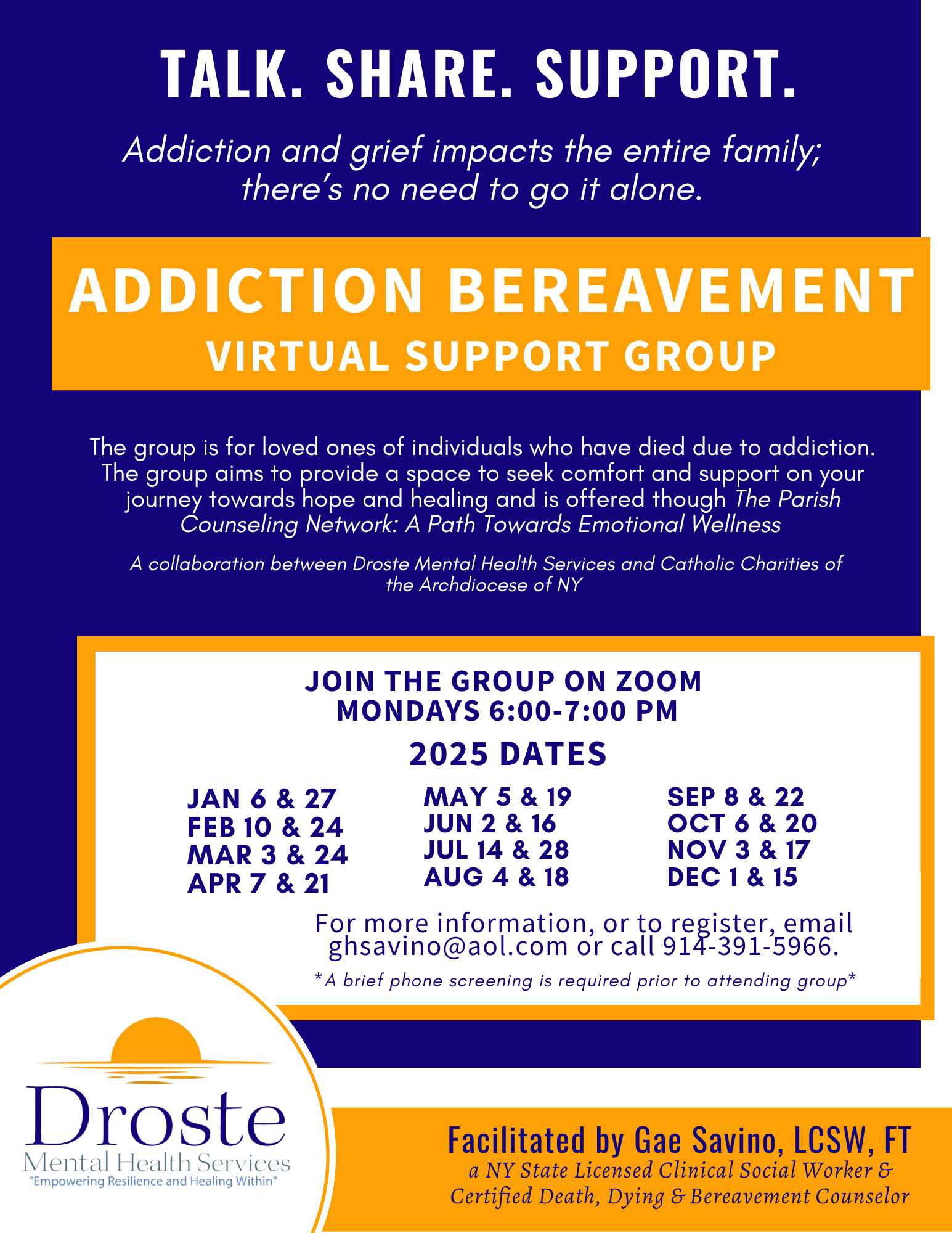 TALK. SHARE. SUPPORT.

Addiction and grief impacts the entire family; there's no need to go it alone.

ADDICTION BEREAVEMENT
VIRTUAL SUPPORT GROUP

The group is for loved ones of individuals who have died due to addiction. The group aims to provide a space to seek comfort and support on your journey towards hope and healing and is offered though The Parish Counseling Network: A Path Towards Emotional Wellness

A collaboration between Droste Mental Health Services and Catholic Charities of the Archdiocese of NY

JOIN THE GROUP ON ZOOM
MONDAYS 6:00-7:00 PM

2025 DATES

JAN 6 & 27
FEB 10 & 24
MAR 3 & 24
APR 7 & 21

MAY 5 & 19
JUN 2 & 16
JUL 14 & 28
AUG 4 & 18

SEP 8 & 22
OCT 6 & 20
NOV 3 & 17
DEC 1 & 15

For more information, or to register, email ghsavino@aol.com or call 914-391-5966.

*A brief phone screening is required prior to attending group*

Droste
Mental Health Services
"Empowering Resilience and Healing Within"

Facilitated by Gae Savino, LCSW, FT
a NY State Licensed Clinical Social Worker &
Certified Death, Dying & Bereavement Counselor